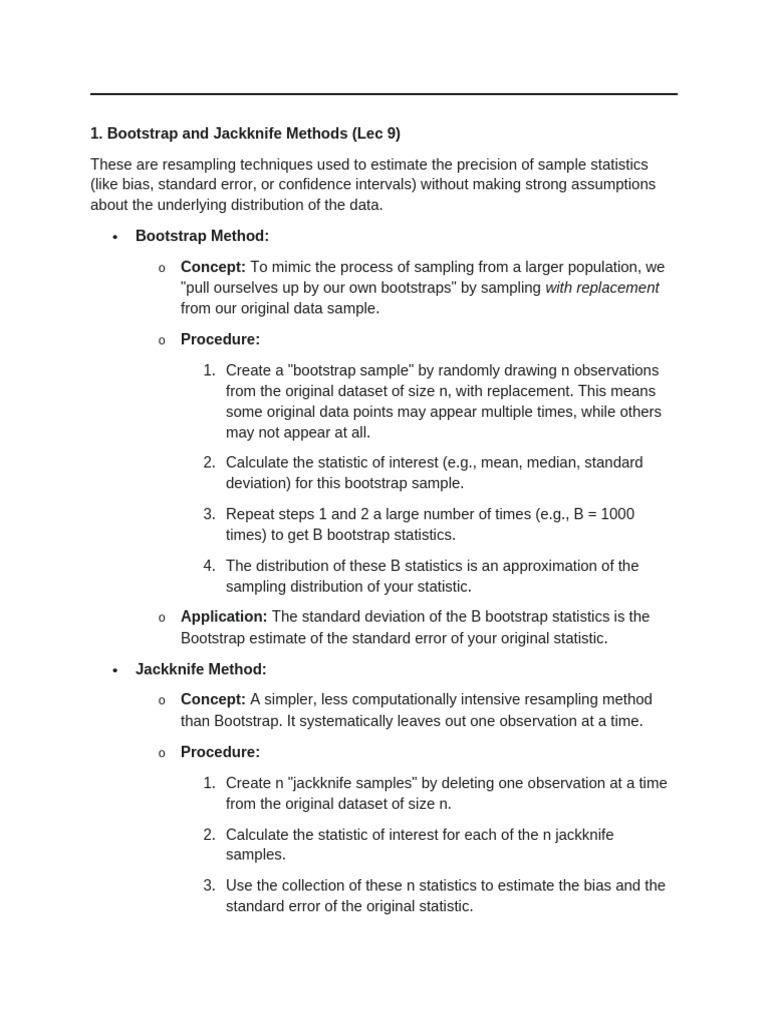 1. Bootstrap and Jackknife Methods (Lec 9)

These are resampling techniques used to estimate the precision of sample statistics (like bias, standard error, or confidence intervals) without making strong assumptions about the underlying distribution of the data.

• Bootstrap Method:

o Concept: To mimic the process of sampling from a larger population, we "pull ourselves up by our own bootstraps" by sampling with replacement from our original data sample.

o Procedure:

1. Create a "bootstrap sample" by randomly drawing n observations from the original dataset of size n, with replacement. This means some original data points may appear multiple times, while others may not appear at all.

2. Calculate the statistic of interest (e.g., mean, median, standard deviation) for this bootstrap sample.

3. Repeat steps 1 and 2 a large number of times (e.g., B = 1000 times) to get B bootstrap statistics.

4. The distribution of these B statistics is an approximation of the sampling distribution of your statistic.

o Application: The standard deviation of the B bootstrap statistics is the Bootstrap estimate of the standard error of your original statistic.

• Jackknife Method:

o Concept: A simpler, less computationally intensive resampling method than Bootstrap. It systematically leaves out one observation at a time.

o Procedure:

1. Create n "jackknife samples" by deleting one observation at a time from the original dataset of size n.

2. Calculate the statistic of interest for each of the n jackknife samples.

3. Use the collection of these n statistics to estimate the bias and the standard error of the original statistic.